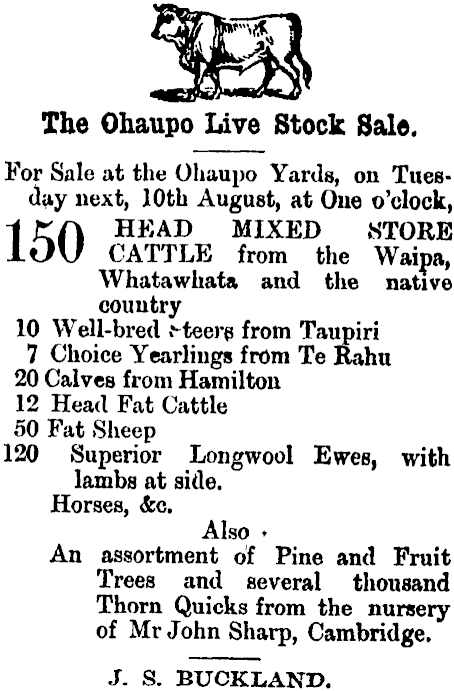 The Ohaupo Live Stock Sale.

For Sale at the Ohaupo Yards, on Tuesday next, 10th August, at One o'clock,

150 HEAD MIXED STORE CATTLE from the Waipa, Whatawhata and the native country
10 Well-bred steers from Taupiri
7 Choice Yearlings from Te Rahu
20 Calves from Hamilton
12 Head Fat Cattle
50 Fat Sheep
120 Superior Longwool Ewes, with lambs at side.
Horses, &c.

Also

An assortment of Pine and Fruit Trees and several thousand Thorn Quicks from the nursery of Mr John Sharp, Cambridge.

J. S. BUCKLAND.